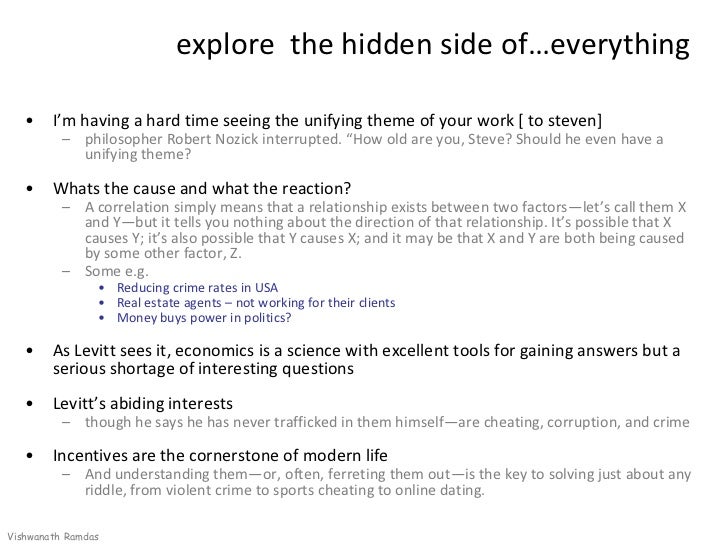 explore the hidden side of…everything

• I'm having a hard time seeing the unifying theme of your work [ to steven]
  – philosopher Robert Nozick interrupted. "How old are you, Steve? Should he even have a unifying theme?

• Whats the cause and what the reaction?
  – A correlation simply means that a relationship exists between two factors—let's call them X and Y—but it tells you nothing about the direction of that relationship. It's possible that X causes Y; it's also possible that Y causes X; and it may be that X and Y are both being caused by some other factor, Z.
  – Some e.g.
    • Reducing crime rates in USA
    • Real estate agents – not working for their clients
    • Money buys power in politics?

• As Levitt sees it, economics is a science with excellent tools for gaining answers but a serious shortage of interesting questions

• Levitt's abiding interests
  – though he says he has never trafficked in them himself—are cheating, corruption, and crime

• Incentives are the cornerstone of modern life
  – And understanding them—or, often, ferreting them out—is the key to solving just about any riddle, from violent crime to sports cheating to online dating.

Vishwanath Ramdas